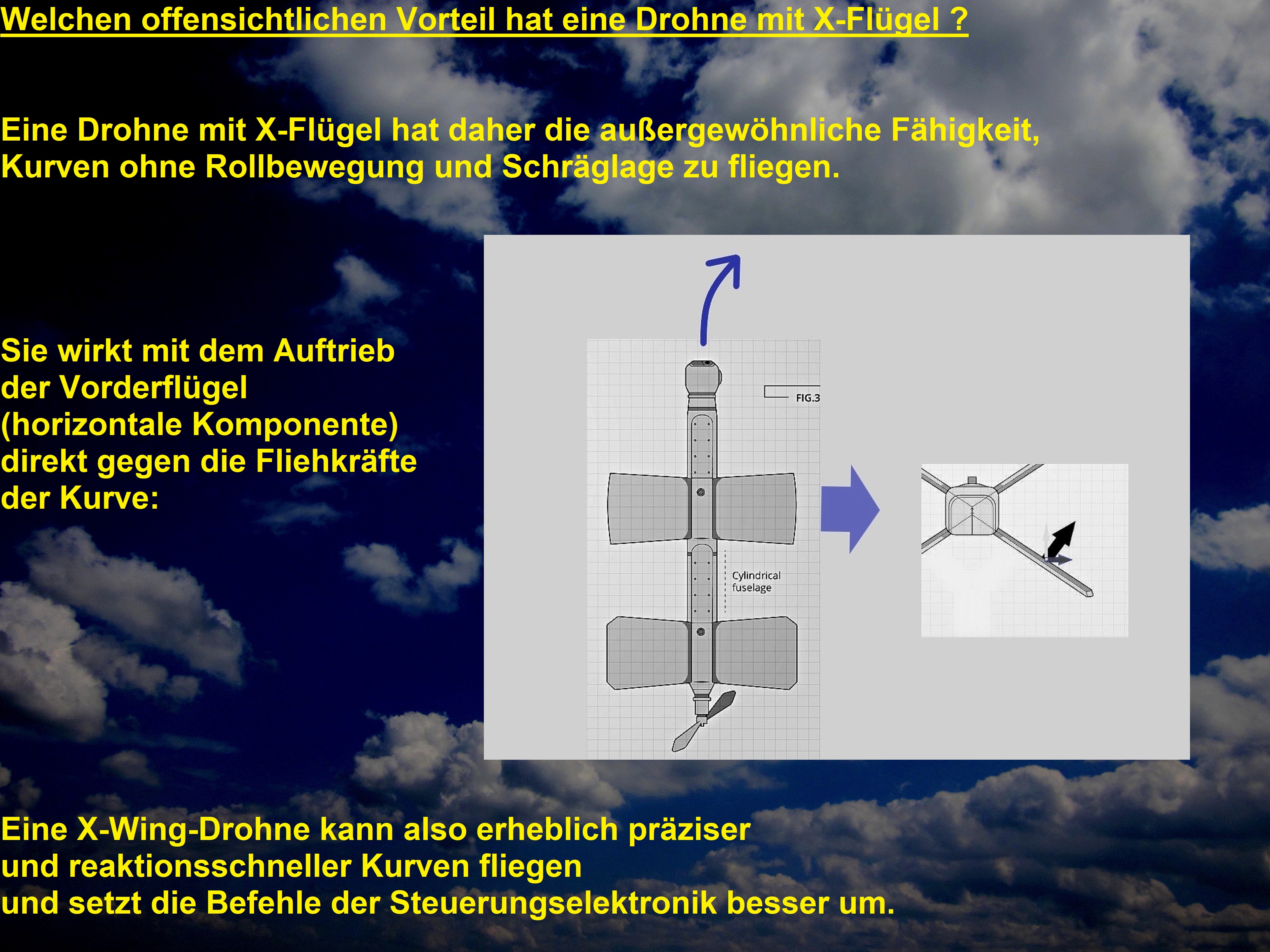 Welchen offensichtlichen Vorteil hat eine Drohne mit X-Flügel ?

Eine Drohne mit X-Flügel hat daher die außergewöhnliche Fähigkeit, Kurven ohne Rollbewegung und Schräglage zu fliegen.

Sie wirkt mit dem Auftrieb der Vorderflügel (horizontale Komponente) direkt gegen die Fliehkräfte der Kurve:

FIG.3

Cylindrical fuselage

Eine X-Wing-Drohne kann also erheblich präziser
und reaktionsschneller Kurven fliegen
und setzt die Befehle der Steuerungselektronik besser um.